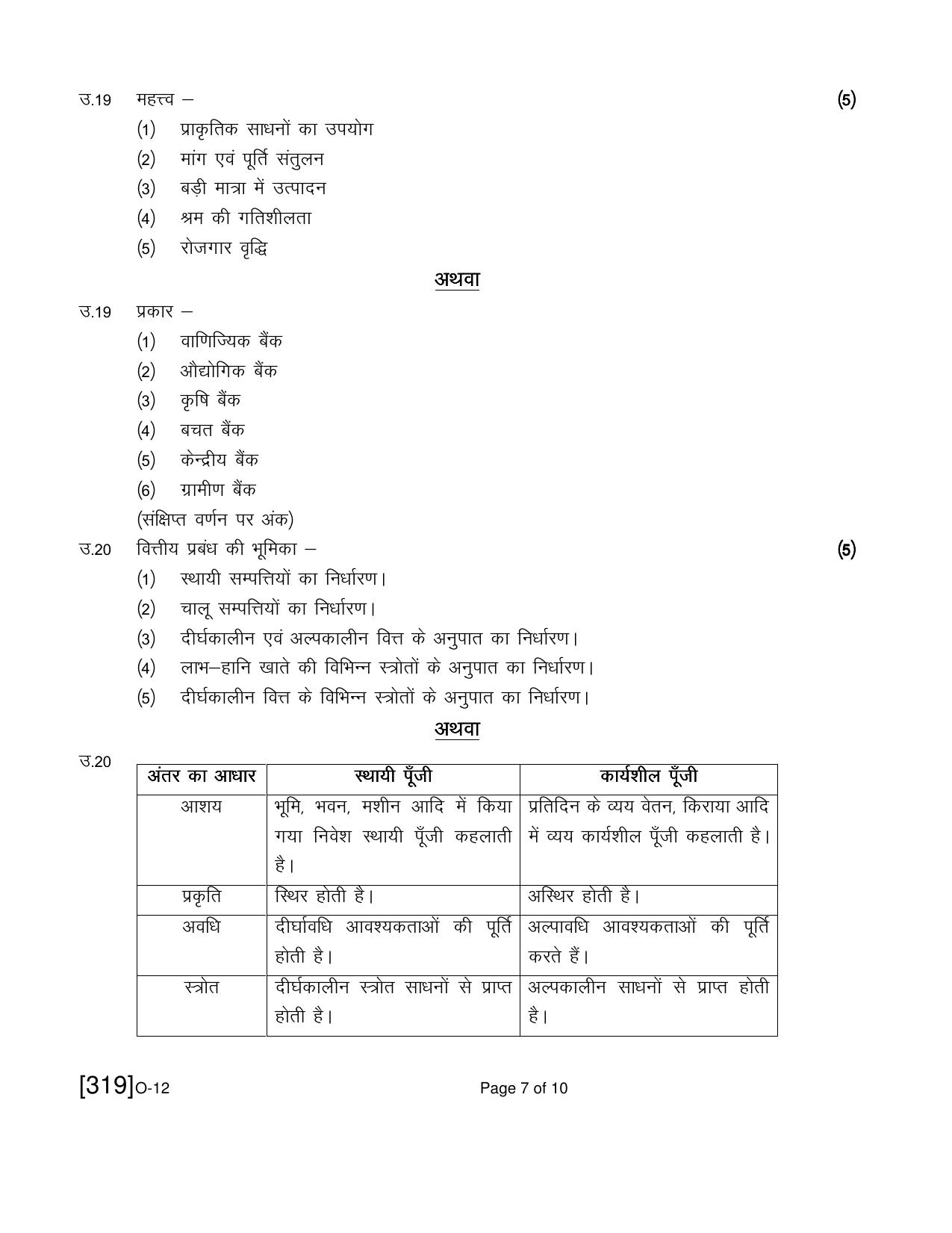 उ.19 महत्त्व – (5)

(1) प्राकृतिक साधनों का उपयोग

(2) मांग एवं पूर्ति संतुलन

(3) बड़ी मात्रा में उत्पादन

(4) श्रम की गतिशीलता

(5) रोजगार वृद्धि

अथवा

उ.19 प्रकार –

(1) वाणिज्यिक बैंक

(2) औद्योगिक बैंक

(3) कृषि बैंक

(4) बचत बैंक

(5) केन्द्रीय बैंक

(6) ग्रामीण बैंक

(संक्षिप्त वर्णन पर अंक)

उ.20 वित्तीय प्रबंध की भूमिका – (5)

(1) स्थायी सम्पत्तियों का निर्धारण।

(2) चालू सम्पत्तियों का निर्धारण।

(3) दीर्घकालीन एवं अल्पकालीन वित्त के अनुपात का निर्धारण।

(4) लाभ–हानि खाते की विभिन्न स्त्रोतों के अनुपात का निर्धारण।

(5) दीर्घकालीन वित्त के विभिन्न स्त्रोतों के अनुपात का निर्धारण।

अथवा

उ.20

| अंतर का आधार | स्थायी पूँजी | कार्यशील पूँजी |
|---|---|---|
| आशय | भूमि, भवन, मशीन आदि में किया गया निवेश स्थायी पूँजी कहलाती है। | प्रतिदिन के व्यय वेतन, किराया आदि में व्यय कार्यशील पूँजी कहलाती है। |
| प्रकृति | स्थिर होती है। | अस्थिर होती है। |
| अवधि | दीर्घावधि आवश्यकताओं की पूर्ति होती है। | अल्पावधि आवश्यकताओं की पूर्ति करते हैं। |
| स्त्रोत | दीर्घकालीन स्त्रोत साधनों से प्राप्त होती है। | अल्पकालीन साधनों से प्राप्त होती है। |

[319]O-12 Page 7 of 10